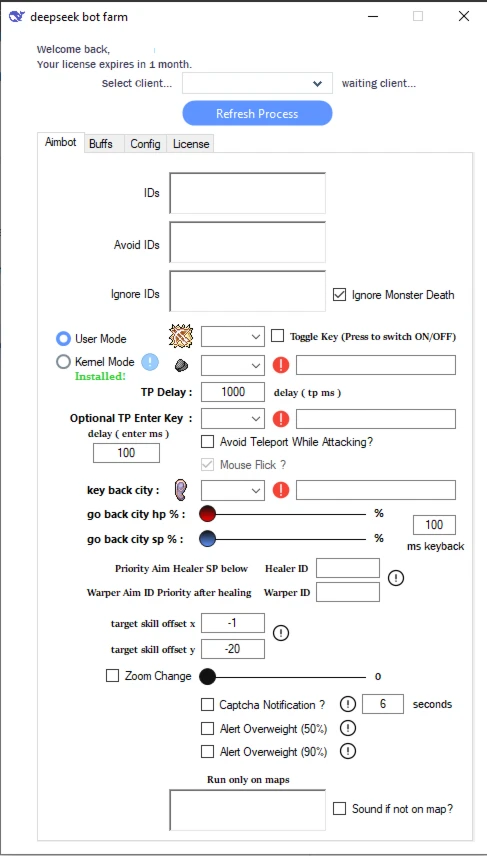 deepseek bot farm

Welcome back,
Your license expires in 1 month.

Select Client... waiting client...

Refresh Process

Aimbot Buffs Config License

IDs

Avoid IDs

Ignore IDs

Ignore Monster Death

User Mode

Toggle Key (Press to switch ON/OFF)

Kernel Mode
Installed:

TP Delay : 1000 delay ( tp ms )

Optional TP Enter Key :
delay ( enter ms )
100

Avoid Teleport While Attacking?

Mouse Flick ?

key back city :

go back city hp % : %

go back city sp % : %

100
ms keyback

Priority Aim Healer SP below Healer ID

Warper Aim ID Priority after healing Warper ID

target skill offset x -1

target skill offset y -20

Zoom Change 0

Captcha Notification ? 6 seconds

Alert Overweight (50%)

Alert Overweight (90%)

Run only on maps

Sound if not on map?